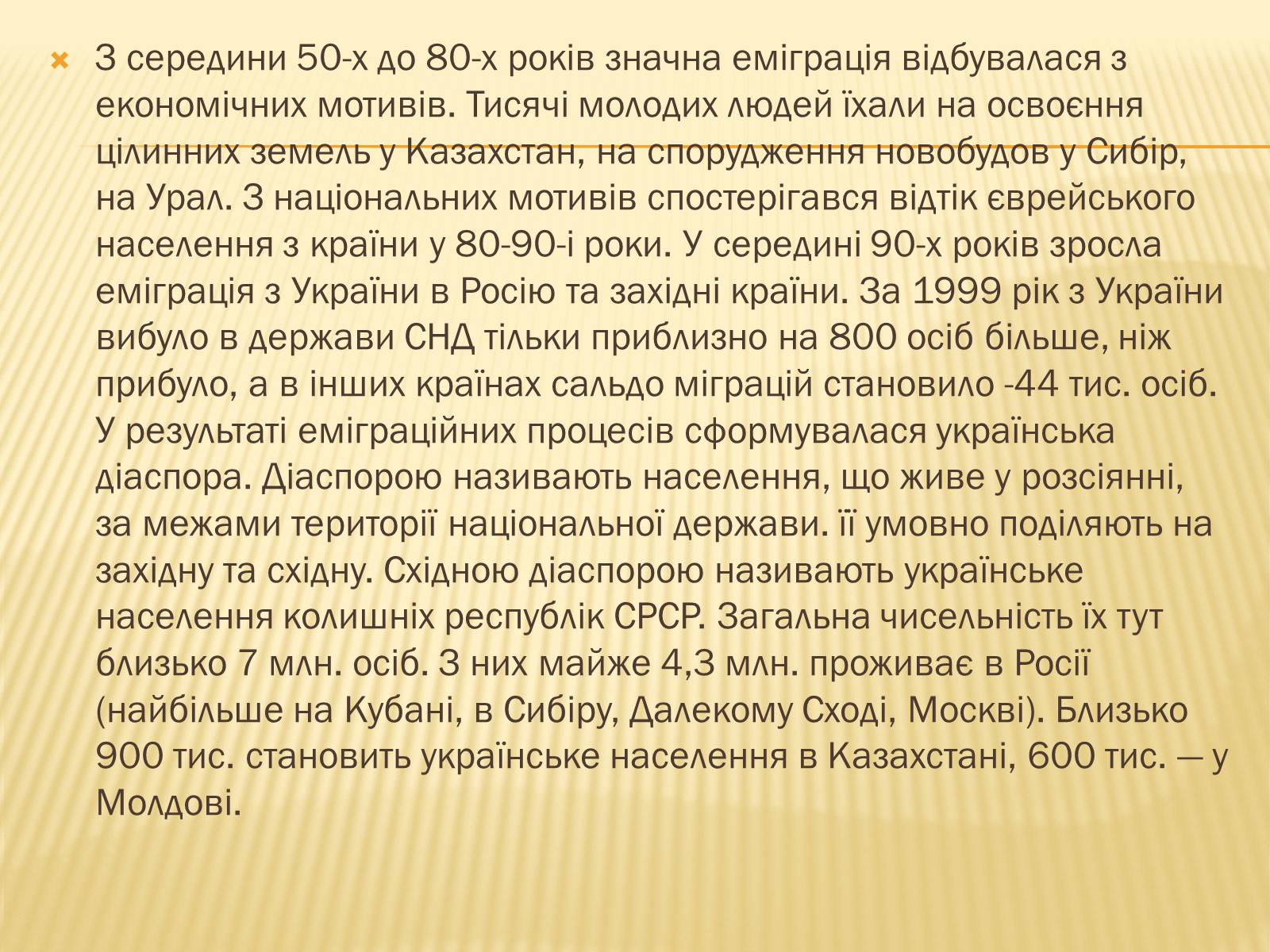 З середини 50-х до 80-х років значна еміграція відбувалася з економічних мотивів. Тисячі молодих людей їхали на освоєння цілинних земель у Казахстан, на спорудження новобудов у Сибір, на Урал. З національних мотивів спостерігався відтік єврейського населення з країни у 80-90-і роки. У середині 90-х років зросла еміграція з України в Росію та західні країни. За 1999 рік з України вибуло в держави СНД тільки приблизно на 800 осіб більше, ніж прибуло, а в інших країнах сальдо міграцій становило -44 тис. осіб. У результаті еміграційних процесів сформувалася українська діаспора. Діаспорою називають населення, що живе у розсіянні, за межами території національної держави. її умовно поділяють на західну та східну. Східною діаспорою називають українське населення колишніх республік СРСР. Загальна чисельність їх тут близько 7 млн. осіб. З них майже 4,3 млн. проживає в Росії (найбільше на Кубані, в Сибіру, Далекому Сході, Москві). Близько 900 тис. становить українське населення в Казахстані, 600 тис. — у Молдові.